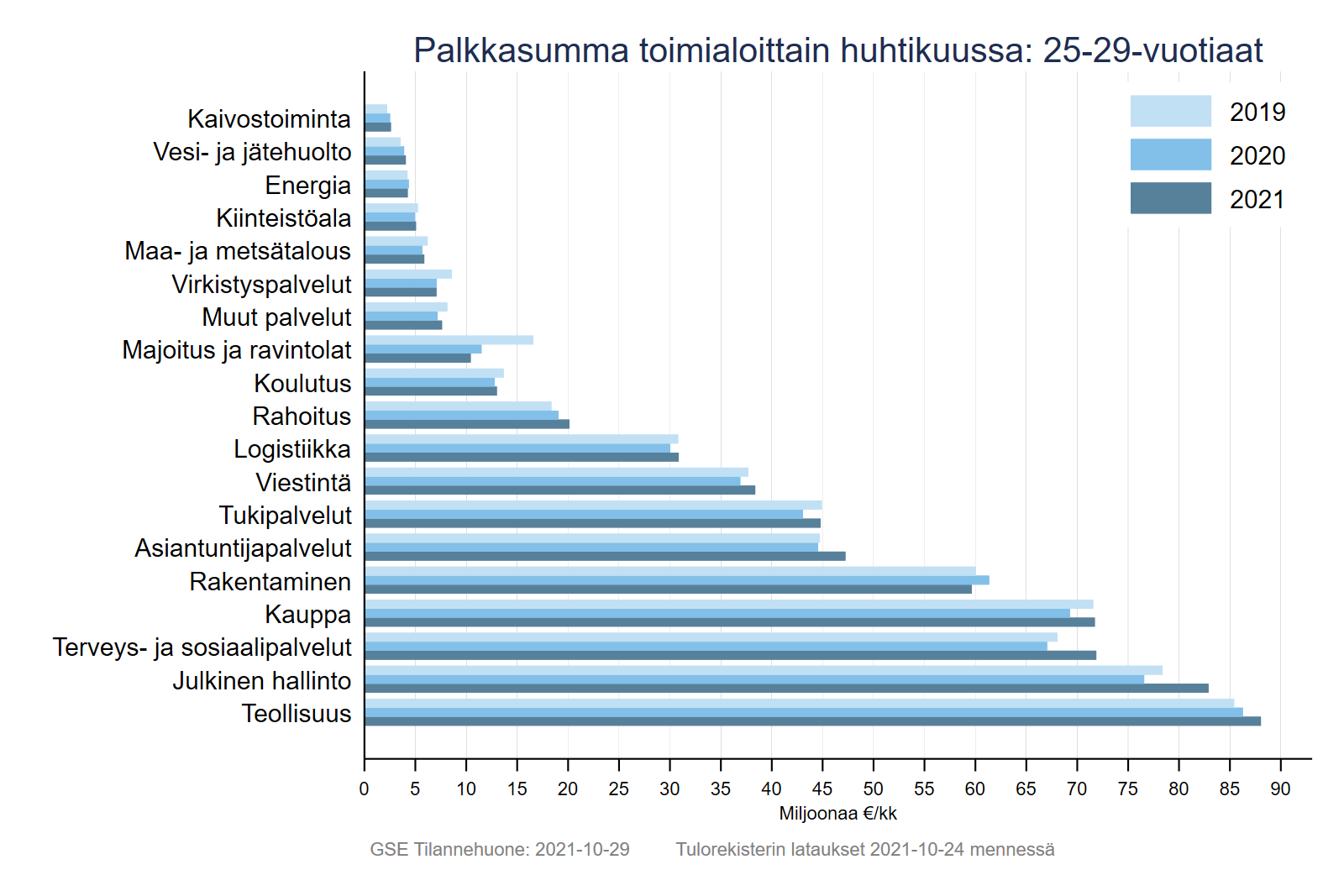 Palkkasumma toimialoittain huhtikuussa: 25-29-vuotiaat

2019
2020
2021

Kaivostoiminta
Vesi- ja jätehuolto
Energia
Kiinteistöala
Maa- ja metsätalous
Virkistyspalvelut
Muut palvelut
Majoitus ja ravintolat
Koulutus
Rahoitus
Logistiikka
Viestintä
Tukipalvelut
Asiantuntijapalvelut
Rakentaminen
Kauppa
Terveys- ja sosiaalipalvelut
Julkinen hallinto
Teollisuus

0 5 10 15 20 25 30 35 40 45 50 55 60 65 70 75 80 85 90
Miljoonaa €/kk

GSE Tilannehuone: 2021-10-29 Tulorekisterin lataukset 2021-10-24 mennessä